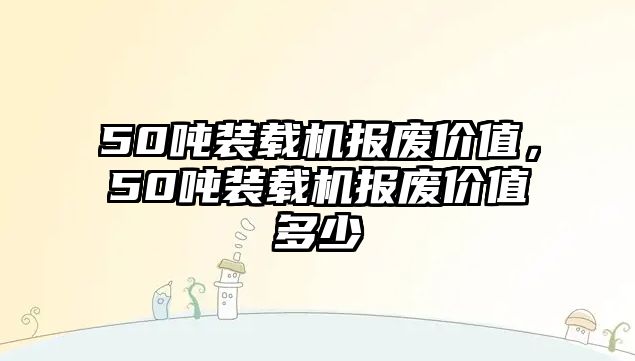 50吨装载机报废价值，50吨装载机报废价值多少